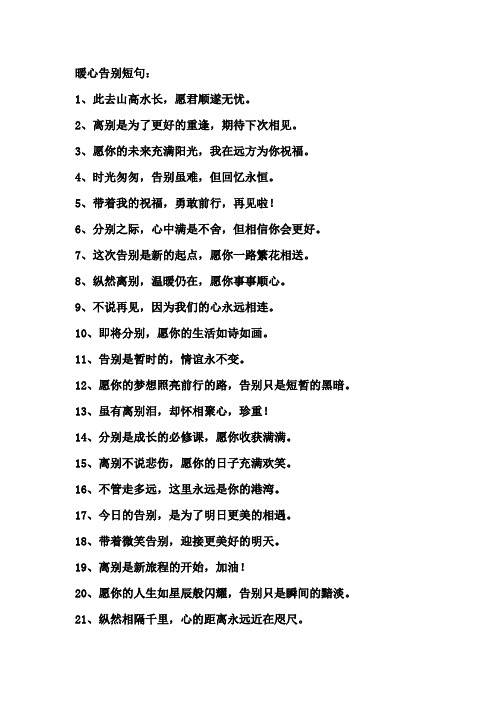 暖心告别短句：

1、此去山高水长，愿君顺遂无忧。

2、离别是为了更好的重逢，期待下次相见。

3、愿你的未来充满阳光，我在远方为你祝福。

4、时光匆匆，告别虽难，但回忆永恒。

5、带着我的祝福，勇敢前行，再见啦！

6、分别之际，心中满是不舍，但相信你会更好。

7、这次告别是新的起点，愿你一路繁花相送。

8、纵然离别，温暖仍在，愿你事事顺心。

9、不说再见，因为我们的心永远相连。

10、即将分别，愿你的生活如诗如画。

11、告别是暂时的，情谊永不变。

12、愿你的梦想照亮前行的路，告别只是短暂的黑暗。

13、虽有离别泪，却怀相聚心，珍重！

14、分别是成长的必修课，愿你收获满满。

15、离别不说悲伤，愿你的日子充满欢笑。

16、不管走多远，这里永远是你的港湾。

17、今日的告别，是为了明日更美的相遇。

18、带着微笑告别，迎接更美好的明天。

19、离别是新旅程的开始，加油！

20、愿你的人生如星辰般闪耀，告别只是瞬间的黯淡。

21、纵然相隔千里，心的距离永远近在咫尺。